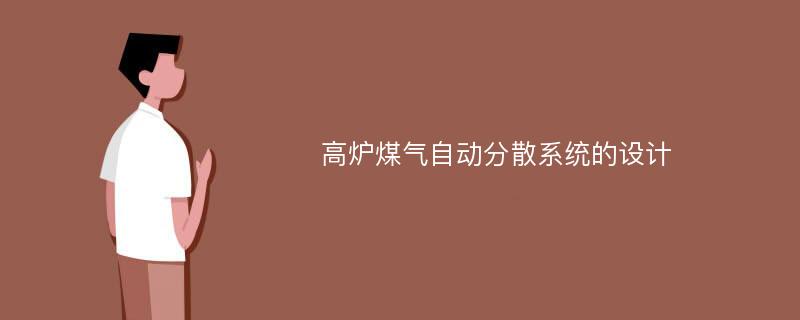 高炉煤气自动分散系统的设计